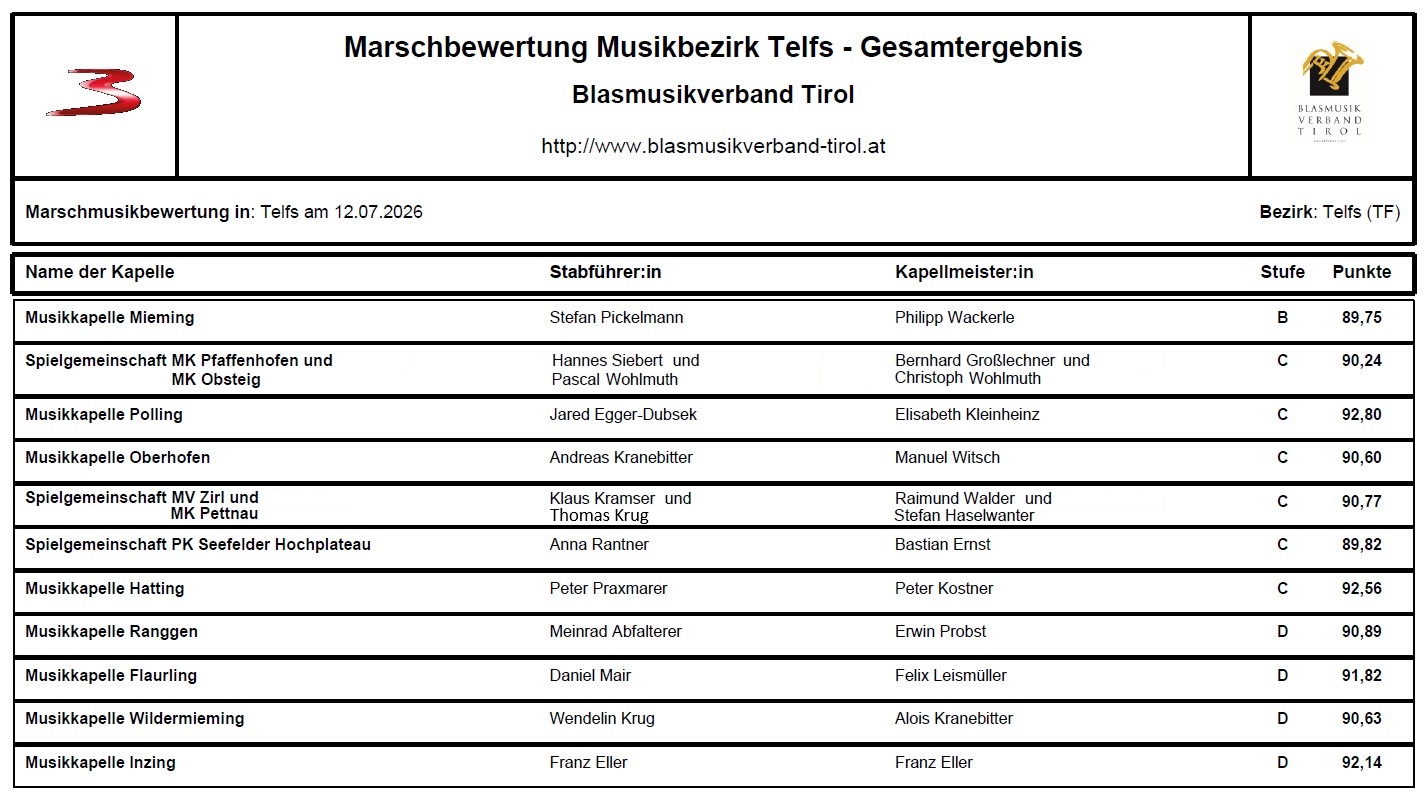 Marschbewertung Musikbezirk Telfs - Gesamtergebnis

Blasmusikverband Tirol

http://www.blasmusikverband-tirol.at

BLASMUSIK VERBAND TIROL

Marschmusikbewertung in: Telfs am 12.07.2026

Bezirk: Telfs (TF)

| Name der Kapelle | Stabführer:in | Kapellmeister:in | Stufe | Punkte |
|---|---|---|---|---|
| Musikkapelle Mieming | Stefan Pickelmann | Philipp Wackerle | B | 89,75 |
| Spielgemeinschaft MK Pfaffenhofen und MK Obsteig | Hannes Siebert und Pascal Wohlmuth | Bernhard Großlechner und Christoph Wohlmuth | C | 90,24 |
| Musikkapelle Polling | Jared Egger-Dubsek | Elisabeth Kleinheinz | C | 92,80 |
| Musikkapelle Oberhofen | Andreas Kranebitter | Manuel Witsch | C | 90,60 |
| Spielgemeinschaft MV Zirl und MK Pettnau | Klaus Kramser und Thomas Krug | Raimund Walder und Stefan Haselwanter | C | 90,77 |
| Spielgemeinschaft PK Seefelder Hochplateau | Anna Rantner | Bastian Ernst | C | 89,82 |
| Musikkapelle Hatting | Peter Praxmarer | Peter Kostner | C | 92,56 |
| Musikkapelle Ranggen | Meinrad Abfalterer | Erwin Probst | D | 90,89 |
| Musikkapelle Flaurling | Daniel Mair | Felix Leismüller | D | 91,82 |
| Musikkapelle Wildermieming | Wendelin Krug | Alois Kranebitter | D | 90,63 |
| Musikkapelle Inzing | Franz Eller | Franz Eller | D | 92,14 |